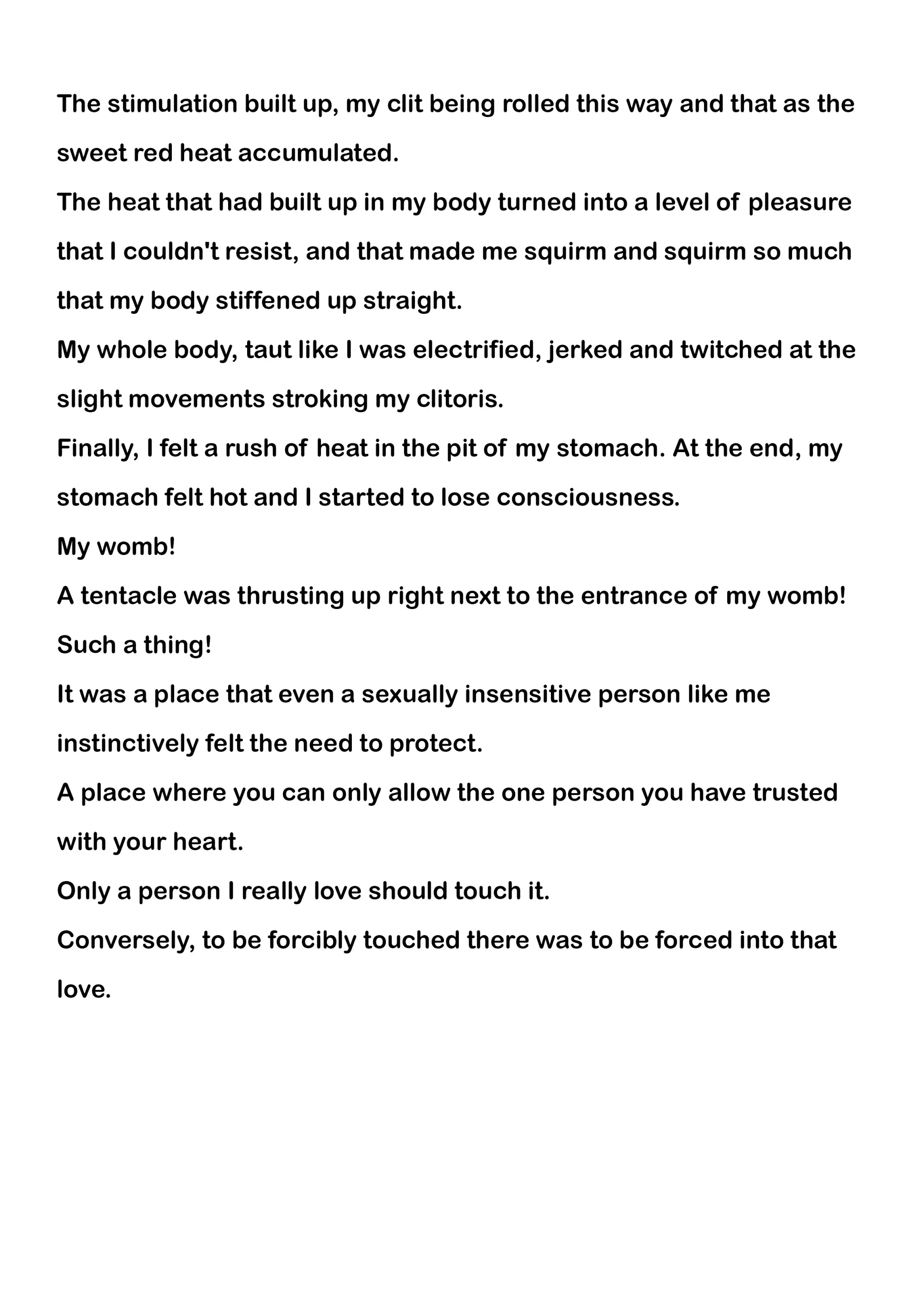 The stimulation built up, my clit being rolled this way and that as the sweet red heat accumulated.
The heat that had built up in my body turned into a level of pleasure that I couldn't resist, and that made me squirm and squirm so much that my body stiffened up straight.
My whole body, taut like I was electrified, jerked and twitched at the slight movements stroking my clitoris.
Finally, I felt a rush of heat in the pit of my stomach. At the end, my stomach felt hot and I started to lose consciousness.
My womb!
A tentacle was thrusting up right next to the entrance of my womb!
Such a thing!
It was a place that even a sexually insensitive person like me instinctively felt the need to protect.
A place where you can only allow the one person you have trusted with your heart.
Only a person I really love should touch it.
Conversely, to be forcibly touched there was to be forced into that love.